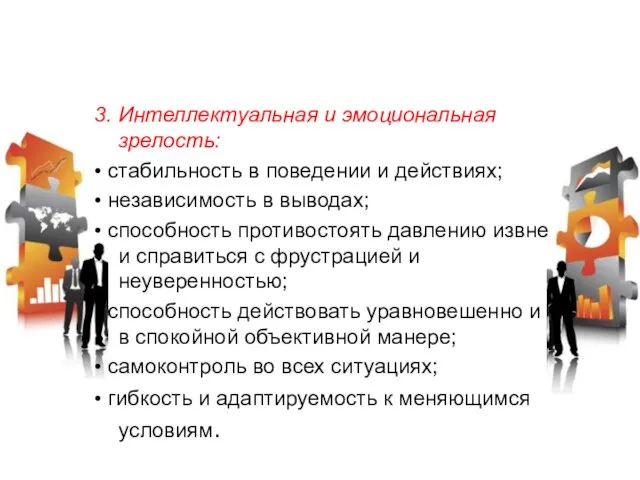 3. Интеллектуальная и эмоциональная зрелость:

• стабильность в поведении и действиях;

• независимость в выводах;

• способность противостоять давлению извне и справиться с фрустрацией и неуверенностью;

• способность действовать уравновешенно и в спокойной объективной манере;

• самоконтроль во всех ситуациях;

• гибкость и адаптируемость к меняющимся условиям.